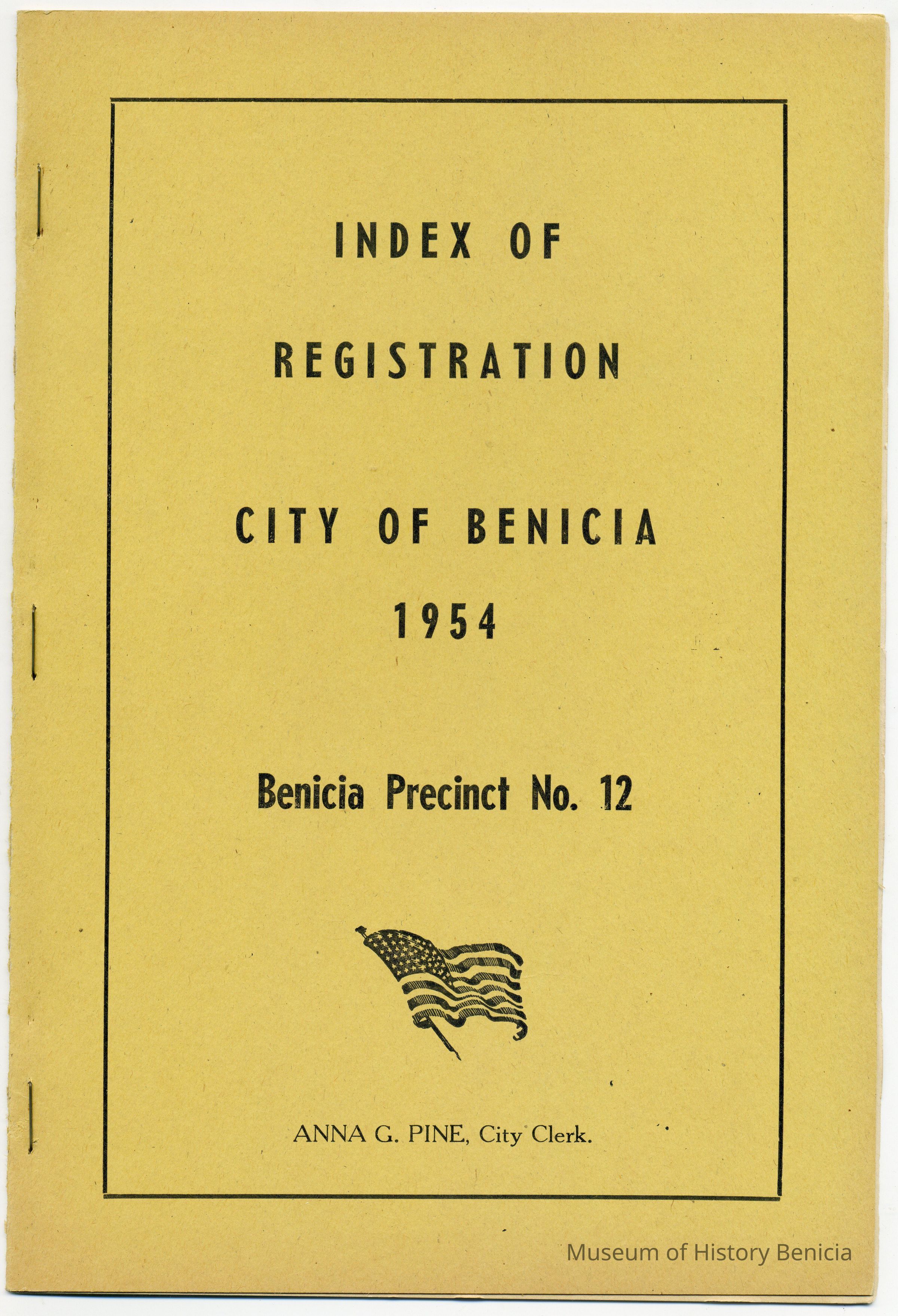 INDEX OF

REGISTRATION

CITY OF BENICIA

1954

Benicia Precinct No. 12

ANNA G. PINE, City Clerk.

Museum of History Benicia